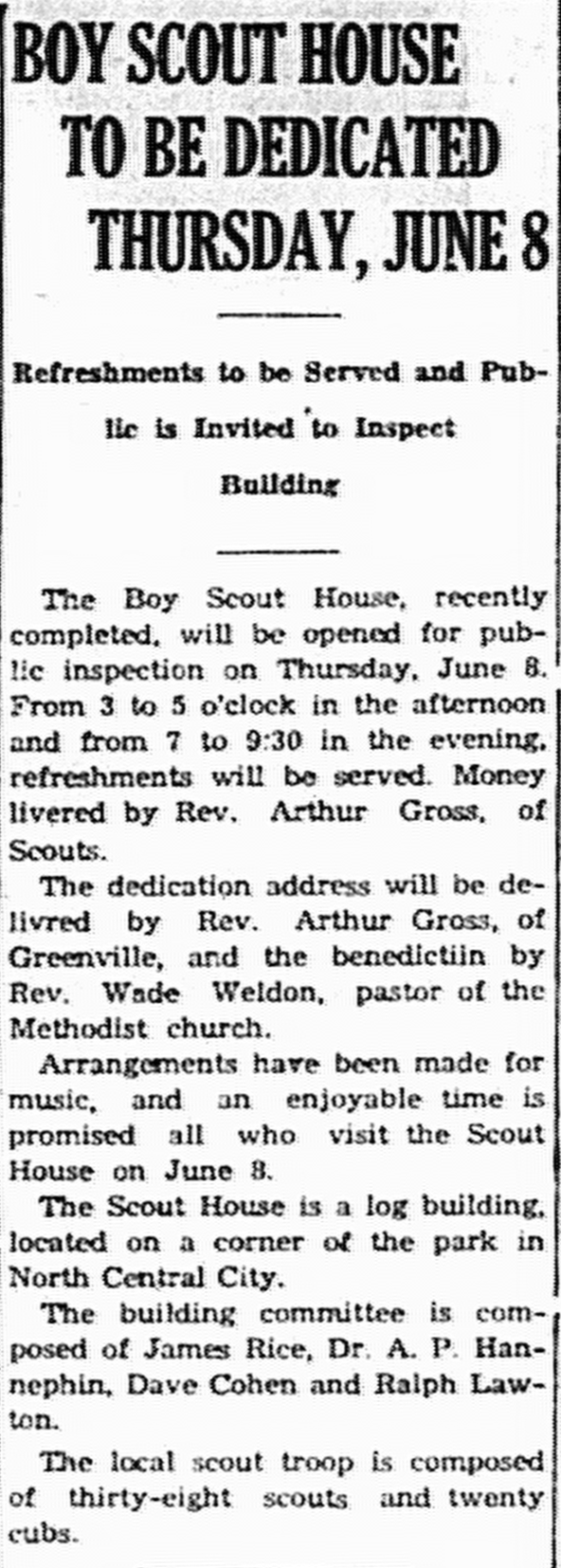 BOY SCOUT HOUSE TO BE DEDICATED THURSDAY, JUNE 8

Refreshments to be Served and Public is Invited to Inspect Building

The Boy Scout House, recently completed, will be opened for public inspection on Thursday, June 8. From 3 to 5 o'clock in the afternoon and from 7 to 9:30 in the evening, refreshments will be served. Money livered by Rev. Arthur Gross, of Scouts.

The dedication address will be delivred by Rev. Arthur Gross, of Greenville, and the benedictiin by Rev. Wade Weldon, pastor of the Methodist church.

Arrangements have been made for music, and an enjoyable time is promised all who visit the Scout House on June 8.

The Scout House is a log building, located on a corner of the park in North Central City.

The building committee is composed of James Rice, Dr. A. P. Hannephin, Dave Cohen and Ralph Lawton.

The local scout troop is composed of thirty-eight scouts and twenty cubs.